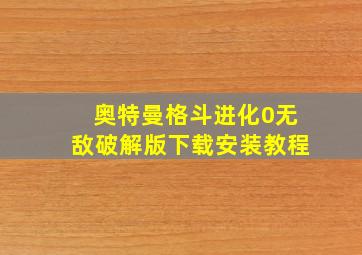 奥特曼格斗进化0无敌破解版下载安装教程